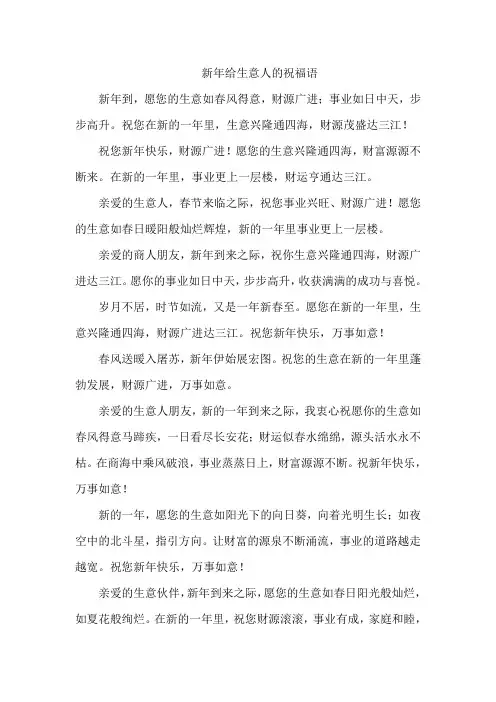 新年给生意人的祝福语

新年到，愿您的生意如春风得意，财源广进；事业如日中天，步步高升。祝您在新的一年里，生意兴隆通四海，财源茂盛达三江！

祝您新年快乐，财源广进！愿您的生意兴隆通四海，财富源源不断来。在新的一年里，事业更上一层楼，财运亨通达三江。

亲爱的生意人，春节来临之际，祝您事业兴旺、财源广进！愿您的生意如春日暖阳般灿烂辉煌，新的一年里事业更上一层楼。

亲爱的商人朋友，新年到来之际，祝你生意兴隆通四海，财源广进达三江。愿你的事业如日中天，步步高升，收获满满的成功与喜悦。

岁月不居，时节如流，又是一年新春至。愿您在新的一年里，生意兴隆通四海，财源广进达三江。祝您新年快乐，万事如意！

春风送暖入屠苏，新年伊始展宏图。祝您的生意在新的一年里蓬勃发展，财源广进，万事如意。

亲爱的生意人朋友，新的一年到来之际，我衷心祝愿你的生意如春风得意马蹄疾，一日看尽长安花；财运似春水绵绵，源头活水永不枯。在商海中乘风破浪，事业蒸蒸日上，财富源源不断。祝新年快乐，万事如意！

新的一年，愿您的生意如阳光下的向日葵，向着光明生长；如夜空中的北斗星，指引方向。让财富的源泉不断涌流，事业的道路越走越宽。祝您新年快乐，万事如意！

亲爱的生意伙伴，新年到来之际，愿您的生意如春日阳光般灿烂，如夏花般绚烂。在新的一年里，祝您财源滚滚，事业有成，家庭和睦，